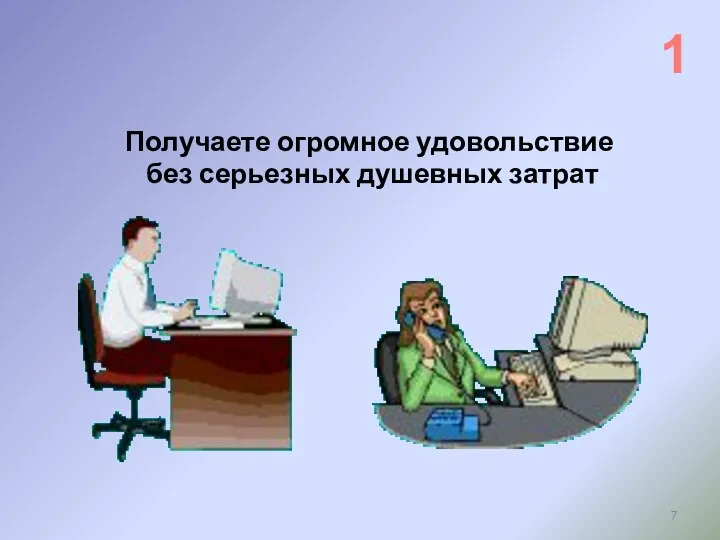 1

Получаете огромное удовольствие без серьезных душевных затрат

7